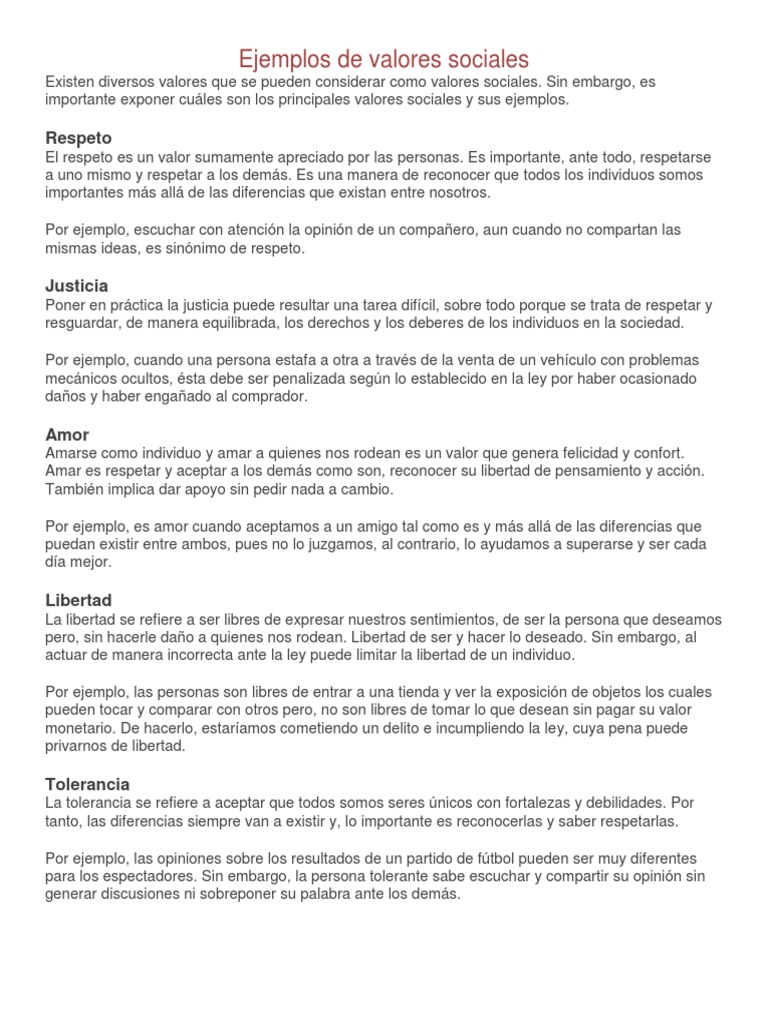 Ejemplos de valores sociales

Existen diversos valores que se pueden considerar como valores sociales. Sin embargo, es importante exponer cuáles son los principales valores sociales y sus ejemplos.

Respeto

El respeto es un valor sumamente apreciado por las personas. Es importante, ante todo, respetarse a uno mismo y respetar a los demás. Es una manera de reconocer que todos los individuos somos importantes más allá de las diferencias que existan entre nosotros.

Por ejemplo, escuchar con atención la opinión de un compañero, aun cuando no compartan las mismas ideas, es sinónimo de respeto.

Justicia

Poner en práctica la justicia puede resultar una tarea difícil, sobre todo porque se trata de respetar y resguardar, de manera equilibrada, los derechos y los deberes de los individuos en la sociedad.

Por ejemplo, cuando una persona estafa a otra a través de la venta de un vehículo con problemas mecánicos ocultos, ésta debe ser penalizada según lo establecido en la ley por haber ocasionado daños y haber engañado al comprador.

Amor

Amarse como individuo y amar a quienes nos rodean es un valor que genera felicidad y confort. Amar es respetar y aceptar a los demás como son, reconocer su libertad de pensamiento y acción. También implica dar apoyo sin pedir nada a cambio.

Por ejemplo, es amor cuando aceptamos a un amigo tal como es y más allá de las diferencias que puedan existir entre ambos, pues no lo juzgamos, al contrario, lo ayudamos a superarse y ser cada día mejor.

Libertad

La libertad se refiere a ser libres de expresar nuestros sentimientos, de ser la persona que deseamos pero, sin hacerle daño a quienes nos rodean. Libertad de ser y hacer lo deseado. Sin embargo, al actuar de manera incorrecta ante la ley puede limitar la libertad de un individuo.

Por ejemplo, las personas son libres de entrar a una tienda y ver la exposición de objetos los cuales pueden tocar y comparar con otros pero, no son libres de tomar lo que desean sin pagar su valor monetario. De hacerlo, estaríamos cometiendo un delito e incumpliendo la ley, cuya pena puede privarnos de libertad.

Tolerancia

La tolerancia se refiere a aceptar que todos somos seres únicos con fortalezas y debilidades. Por tanto, las diferencias siempre van a existir y, lo importante es reconocerlas y saber respetarlas.

Por ejemplo, las opiniones sobre los resultados de un partido de fútbol pueden ser muy diferentes para los espectadores. Sin embargo, la persona tolerante sabe escuchar y compartir su opinión sin generar discusiones ni sobreponer su palabra ante los demás.